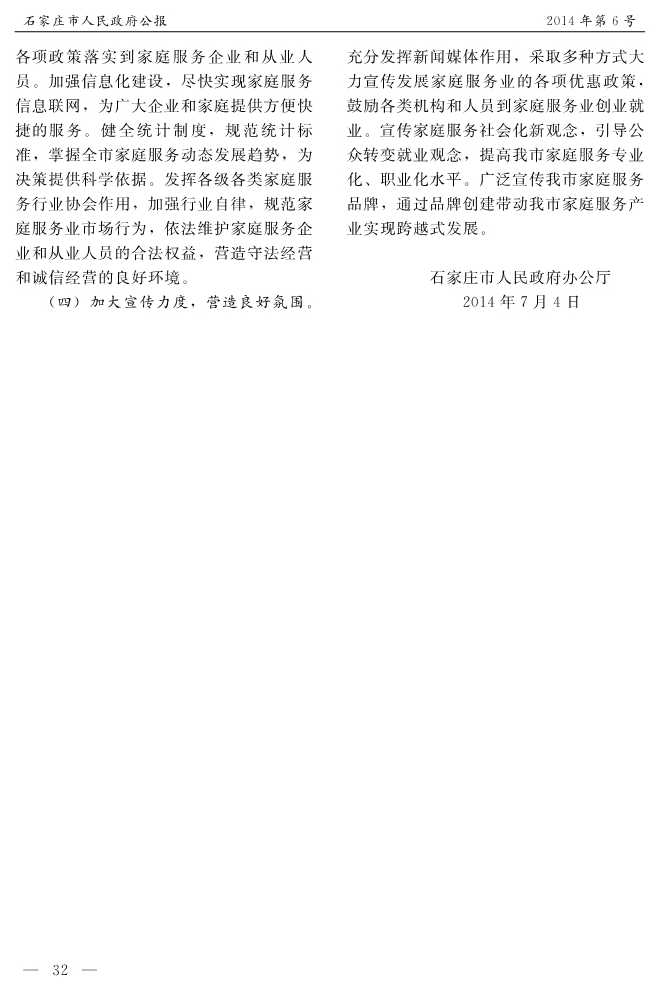 石家庄市人民政府公报

2014年第6号

各项政策落实到家庭服务企业和从业人员。加强信息化建设，尽快实现家庭服务信息联网，为广大企业和家庭提供方便快捷的服务。健全统计制度，规范统计标准，掌握全市家庭服务动态发展趋势，为决策提供科学依据。发挥各级各类家庭服务行业协会作用，加强行业自律，规范家庭服务业市场行为，依法维护家庭服务企业和从业人员的合法权益，营造守法经营和诚信经营的良好环境。

（四）加大宣传力度，营造良好氛围。充分发挥新闻媒体作用，采取多种方式大力宣传发展家庭服务业的各项优惠政策，鼓励各类机构和人员到家庭服务业创业就业。宣传家庭服务社会化新观念，引导公众转变就业观念，提高我市家庭服务专业化、职业化水平。广泛宣传我市家庭服务品牌，通过品牌创建带动我市家庭服务产业实现跨越式发展。

石家庄市人民政府办公厅
2014年7月4日

— 32 —